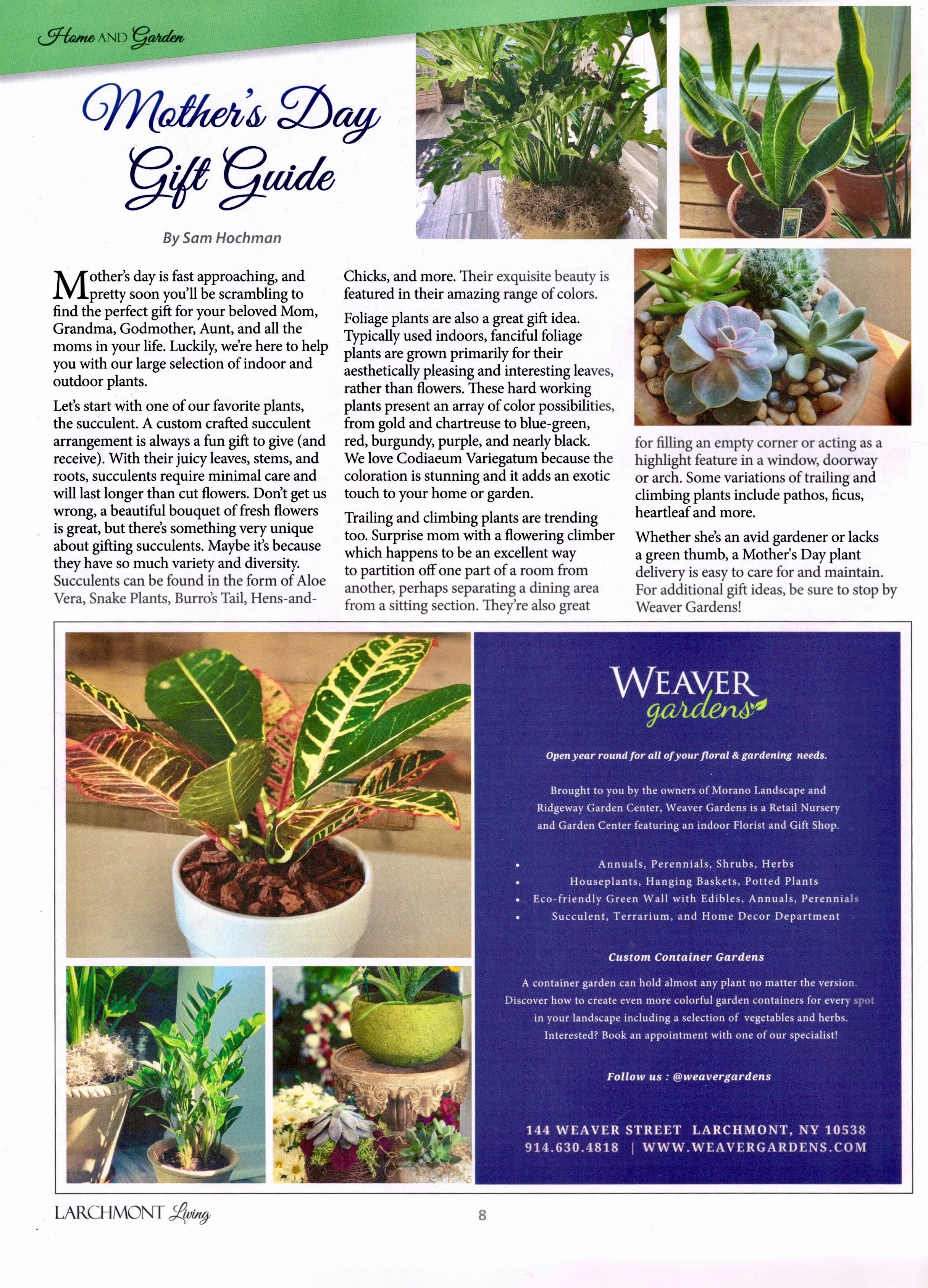 Home AND Garden

Mother's Day Gift Guide

By Sam Hochman

Mother's day is fast approaching, and pretty soon you'll be scrambling to find the perfect gift for your beloved Mom, Grandma, Godmother, Aunt, and all the moms in your life. Luckily, we're here to help you with our large selection of indoor and outdoor plants.

Let's start with one of our favorite plants, the succulent. A custom crafted succulent arrangement is always a fun gift to give (and receive). With their juicy leaves, stems, and roots, succulents require minimal care and will last longer than cut flowers. Don't get us wrong, a beautiful bouquet of fresh flowers is great, but there's something very unique about gifting succulents. Maybe it's because they have so much variety and diversity. Succulents can be found in the form of Aloe Vera, Snake Plants, Burro's Tail, Hens-and-Chicks, and more. Their exquisite beauty is featured in their amazing range of colors.

Foliage plants are also a great gift idea. Typically used indoors, fanciful foliage plants are grown primarily for their aesthetically pleasing and interesting leaves, rather than flowers. These hard working plants present an array of color possibilities, from gold and chartreuse to blue-green, red, burgundy, purple, and nearly black. We love Codiaeum Variegatum because the coloration is stunning and it adds an exotic touch to your home or garden.

Trailing and climbing plants are trending too. Surprise mom with a flowering climber which happens to be an excellent way to partition off one part of a room from another, perhaps separating a dining area from a sitting section. They're also great for filling an empty corner or acting as a highlight feature in a window, doorway or arch. Some variations of trailing and climbing plants include pathos, ficus, heartleaf and more.

Whether she's an avid gardener or lacks a green thumb, a Mother's Day plant delivery is easy to care for and maintain. For additional gift ideas, be sure to stop by Weaver Gardens!

WEAVER gardens

Open year round for all of your floral & gardening needs.

Brought to you by the owners of Morano Landscape and Ridgeway Garden Center, Weaver Gardens is a Retail Nursery and Garden Center featuring an indoor Florist and Gift Shop.

• Annuals, Perennials, Shrubs, Herbs
• Houseplants, Hanging Baskets, Potted Plants
• Eco-friendly Green Wall with Edibles, Annuals, Perennials
• Succulent, Terrarium, and Home Decor Department

Custom Container Gardens

A container garden can hold almost any plant no matter the version. Discover how to create even more colorful garden containers for every spot in your landscape including a selection of vegetables and herbs. Interested? Book an appointment with one of our specialist!

Follow us : @weavergardens

144 WEAVER STREET LARCHMONT, NY 10538
914.630.4818 | WWW.WEAVERGARDENS.COM

LARCHMONT Living

8